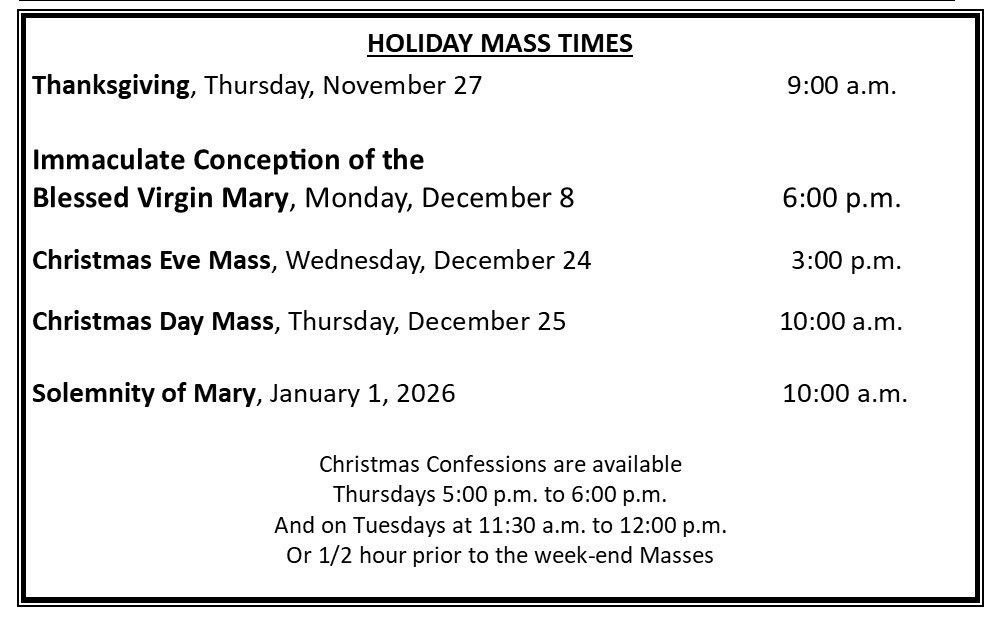 HOLIDAY MASS TIMES

Thanksgiving, Thursday, November 27 9:00 a.m.

Immaculate Conception of the
Blessed Virgin Mary, Monday, December 8 6:00 p.m.

Christmas Eve Mass, Wednesday, December 24 3:00 p.m.

Christmas Day Mass, Thursday, December 25 10:00 a.m.

Solemnity of Mary, January 1, 2026 10:00 a.m.

Christmas Confessions are available
Thursdays 5:00 p.m. to 6:00 p.m.
And on Tuesdays at 11:30 a.m. to 12:00 p.m.
Or 1/2 hour prior to the week-end Masses